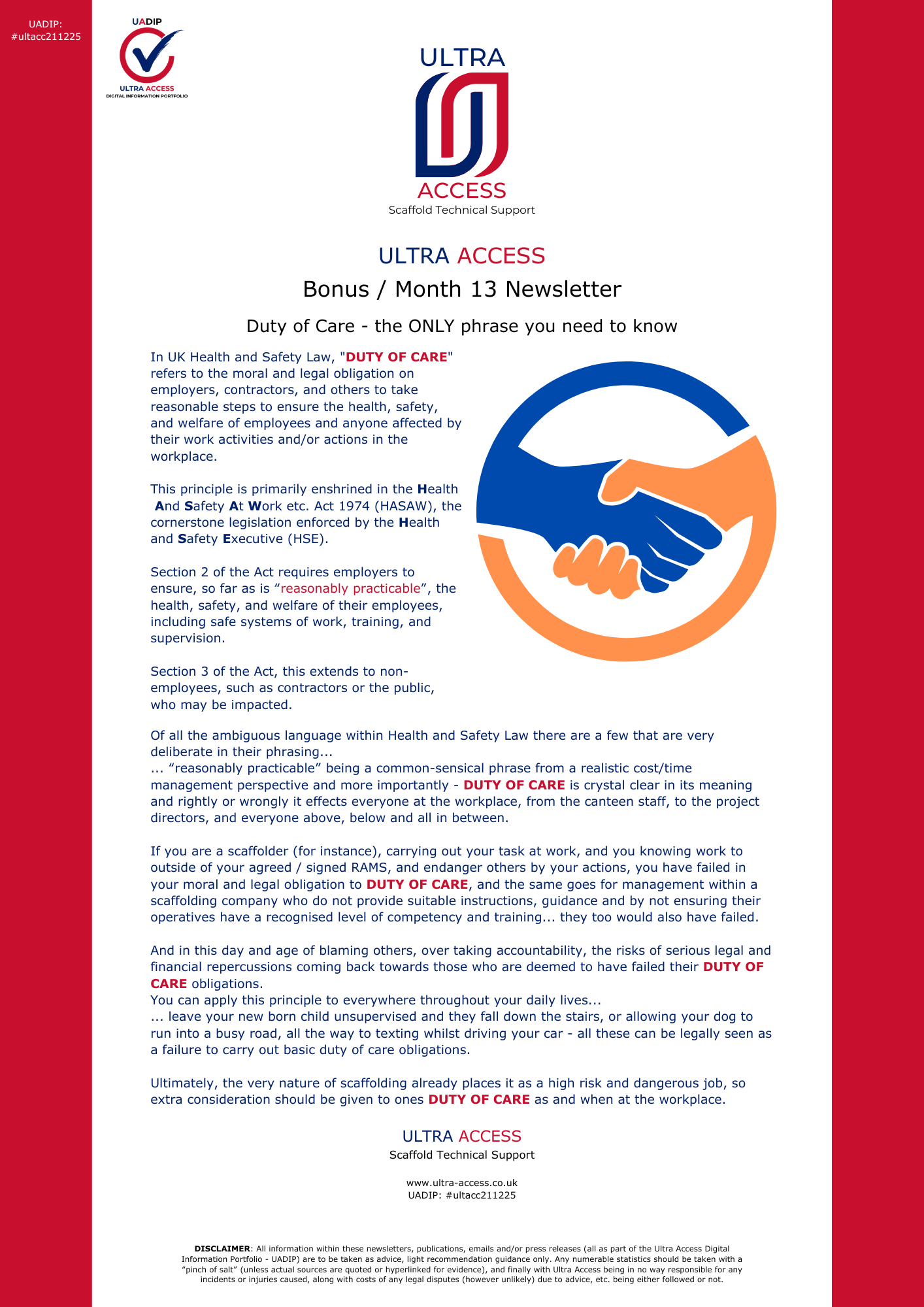 UADIP: #ultacc211225

UADIP
ULTRA ACCESS
DIGITAL INFORMATION PORTFOLIO

ULTRA
ACCESS
Scaffold Technical Support

ULTRA ACCESS
Bonus / Month 13 Newsletter

Duty of Care - the ONLY phrase you need to know

In UK Health and Safety Law, "DUTY OF CARE" refers to the moral and legal obligation on employers, contractors, and others to take reasonable steps to ensure the health, safety, and welfare of employees and anyone affected by their work activities and/or actions in the workplace.

This principle is primarily enshrined in the Health And Safety At Work etc. Act 1974 (HASAW), the cornerstone legislation enforced by the Health and Safety Executive (HSE).

Section 2 of the Act requires employers to ensure, so far as is “reasonably practicable”, the health, safety, and welfare of their employees, including safe systems of work, training, and supervision.

Section 3 of the Act, this extends to non-employees, such as contractors or the public, who may be impacted.

Of all the ambiguous language within Health and Safety Law there are a few that are very deliberate in their phrasing...
... “reasonably practicable” being a common-sensical phrase from a realistic cost/time management perspective and more importantly - DUTY OF CARE is crystal clear in its meaning and rightly or wrongly it effects everyone at the workplace, from the canteen staff, to the project directors, and everyone above, below and all in between.

If you are a scaffolder (for instance), carrying out your task at work, and you knowing work to outside of your agreed / signed RAMS, and endanger others by your actions, you have failed in your moral and legal obligation to DUTY OF CARE, and the same goes for management within a scaffolding company who do not provide suitable instructions, guidance and by not ensuring their operatives have a recognised level of competency and training... they too would also have failed.

And in this day and age of blaming others, over taking accountability, the risks of serious legal and financial repercussions coming back towards those who are deemed to have failed their DUTY OF CARE obligations.
You can apply this principle to everywhere throughout your daily lives...
... leave your new born child unsupervised and they fall down the stairs, or allowing your dog to run into a busy road, all the way to texting whilst driving your car - all these can be legally seen as a failure to carry out basic duty of care obligations.

Ultimately, the very nature of scaffolding already places it as a high risk and dangerous job, so extra consideration should be given to ones DUTY OF CARE as and when at the workplace.

ULTRA ACCESS
Scaffold Technical Support

www.ultra-access.co.uk
UADIP: #ultacc211225

DISCLAIMER: All information within these newsletters, publications, emails and/or press releases (all as part of the Ultra Access Digital Information Portfolio - UADIP) are to be taken as advice, light recommendation guidance only. Any numerable statistics should be taken with a “pinch of salt” (unless actual sources are quoted or hyperlinked for evidence), and finally with Ultra Access being in no way responsible for any incidents or injuries caused, along with costs of any legal disputes (however unlikely) due to advice, etc. being either followed or not.